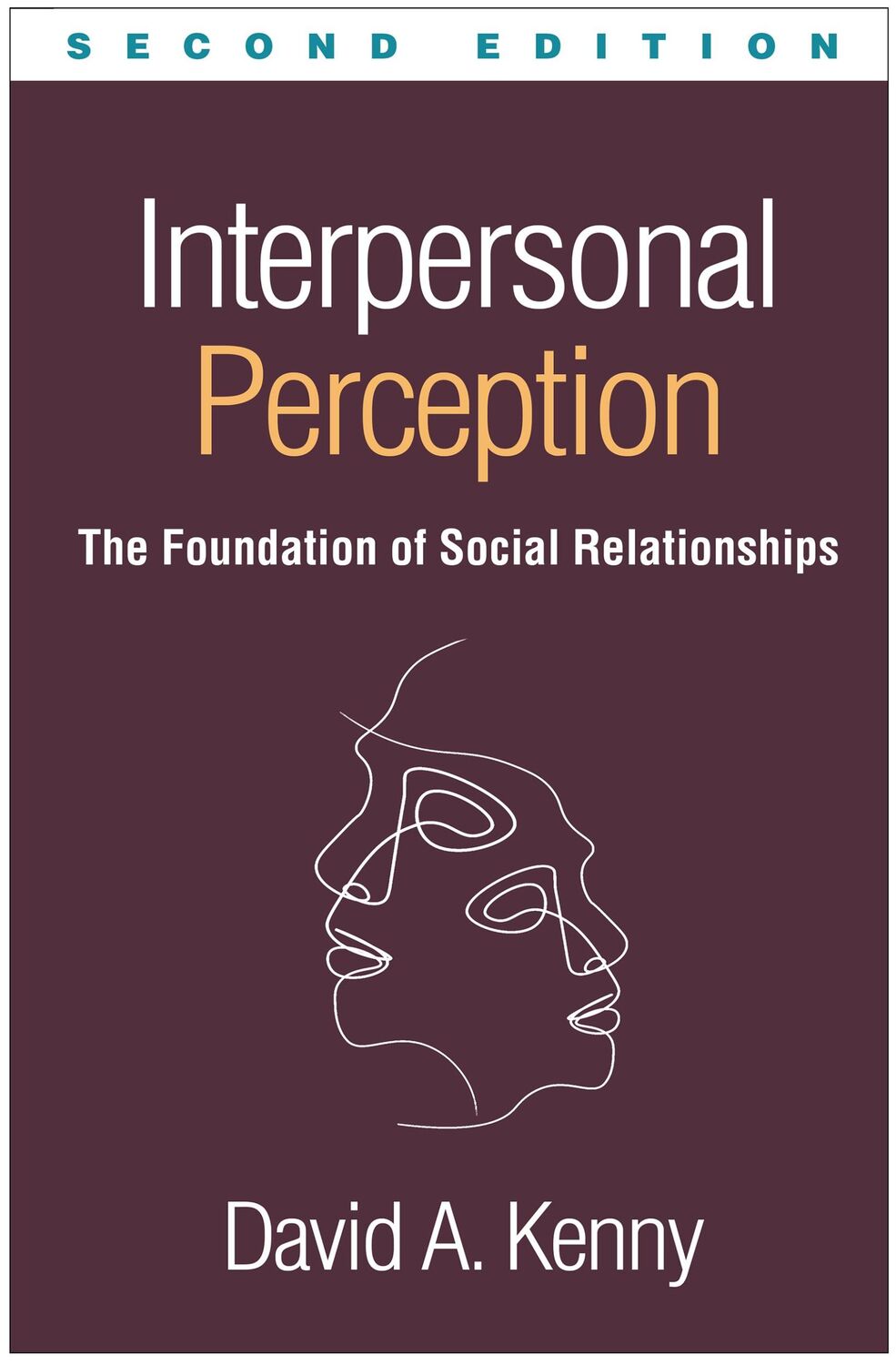 SECOND EDITION

Interpersonal
Perception

The Foundation of Social Relationships

David A. Kenny